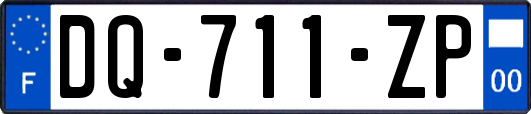 F
DQ-711-ZP
00